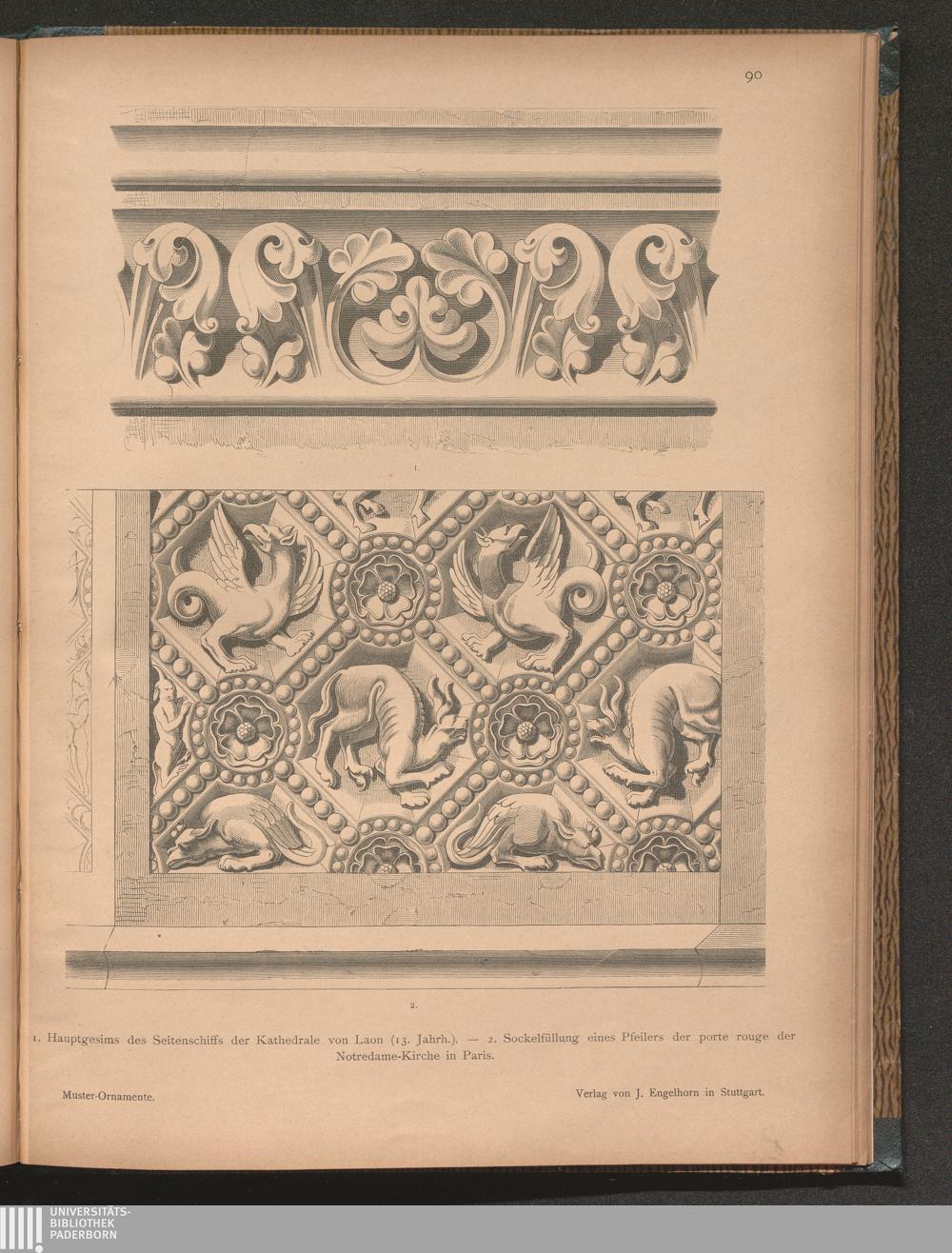 90

1.

2.

1. Hauptgesims des Seitenschiffs der Kathedrale von Laon (13. Jahrh.). — 2. Sockelfüllung eines Pfeilers der porte rouge der Notredame-Kirche in Paris.

Muster-Ornamente.

Verlag von J. Engelhorn in Stuttgart.

UNIVERSITÄTS-
BIBLIOTHEK
PADERBORN